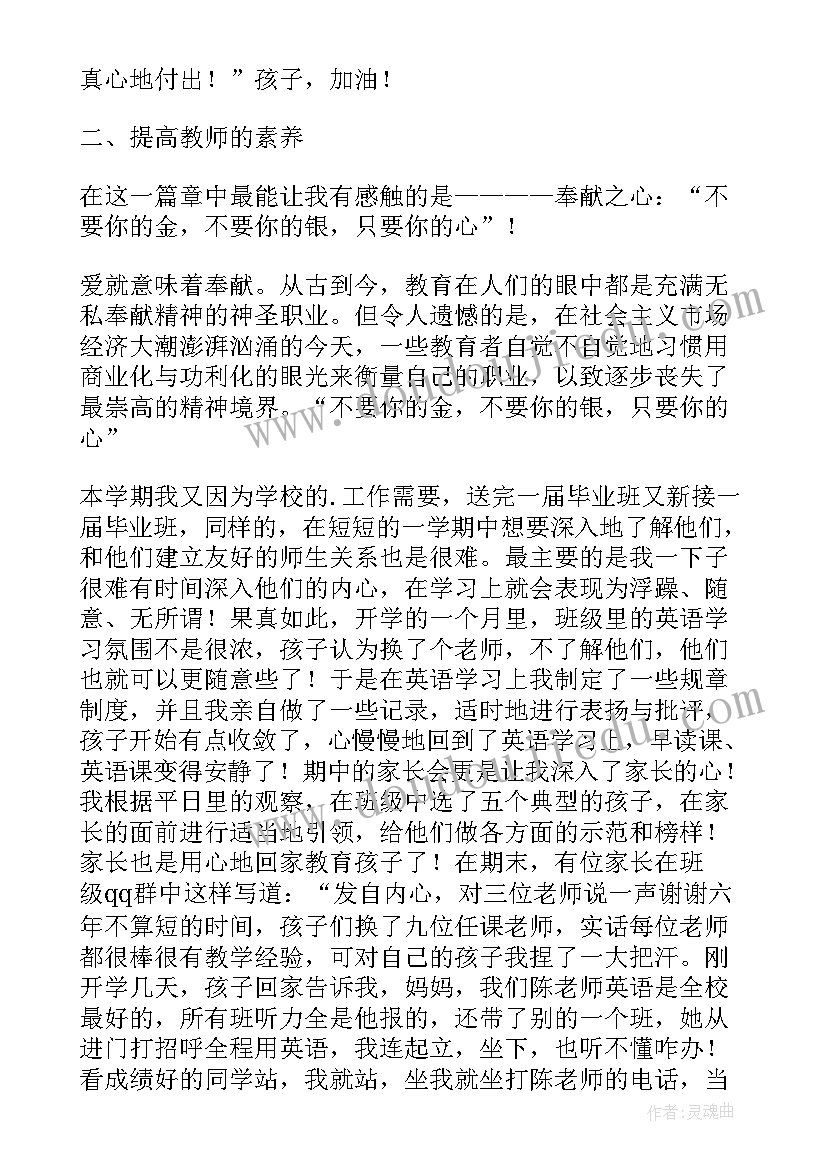 真心地付出！”孩子，加油！

二、提高教师的素养

在这一篇章中最能让我有感触的是————奉献之心：“不要你的金，不要你的银，只要你的心”！

爱就意味着奉献。从古到今，教育在人们的眼中都是充满无私奉献精神的神圣职业。但令人遗憾的是，在社会主义市场经济大潮澎湃汹涌的今天，一些教育者自觉不自觉地习惯用商业化与功利化的眼光来衡量自己的职业，以致逐步丧失了最崇高的精神境界。“不要你的金，不要你的银，只要你的心”

本学期我又因为学校的.工作需要，送完一届毕业班又新接一届毕业班，同样的，在短短的一学期中想要深入地了解他们，和他们建立友好的师生关系也是很难。最主要的是我一下子很难有时间深入他们的内心，在学习上就会表现为浮躁、随意、无所谓！果真如此，开学的一个月里，班级里的英语学习氛围不是很浓，孩子认为换了个老师，不了解他们，他们也就可以更随意些了！于是在英语学习上我制定了一些规章制度，并且我亲自做了一些记录，适时地进行表扬与批评，孩子开始有点收敛了，心慢慢地回到了英语学习上，早读课、英语课变得安静了！期中的家长会更是让我深入了家长的心！我根据平日里的观察，在班级中选了五个典型的孩子，在家长的面前进行适当地引领，给他们做各方面的示范和榜样！家长也是用心地回家教育孩子了！在期末，有位家长在班级qq群中这样写道：“发自内心，对三位老师说一声谢谢六年不算短的时间，孩子们换了九位任课老师，实话每位老师都很棒很有教学经验，可对自己的孩子我捏了一大把汗。刚开学几天，孩子回家告诉我，妈妈，我们陈老师英语是全校最好的，所有班听力全是他报的，还带了别的一个班，她从进门打招呼全程用英语，我连起立，坐下，也听不懂咋办！看成绩好的同学站，我就站，坐我就坐打陈老师的电话，当

作者：灵魂曲